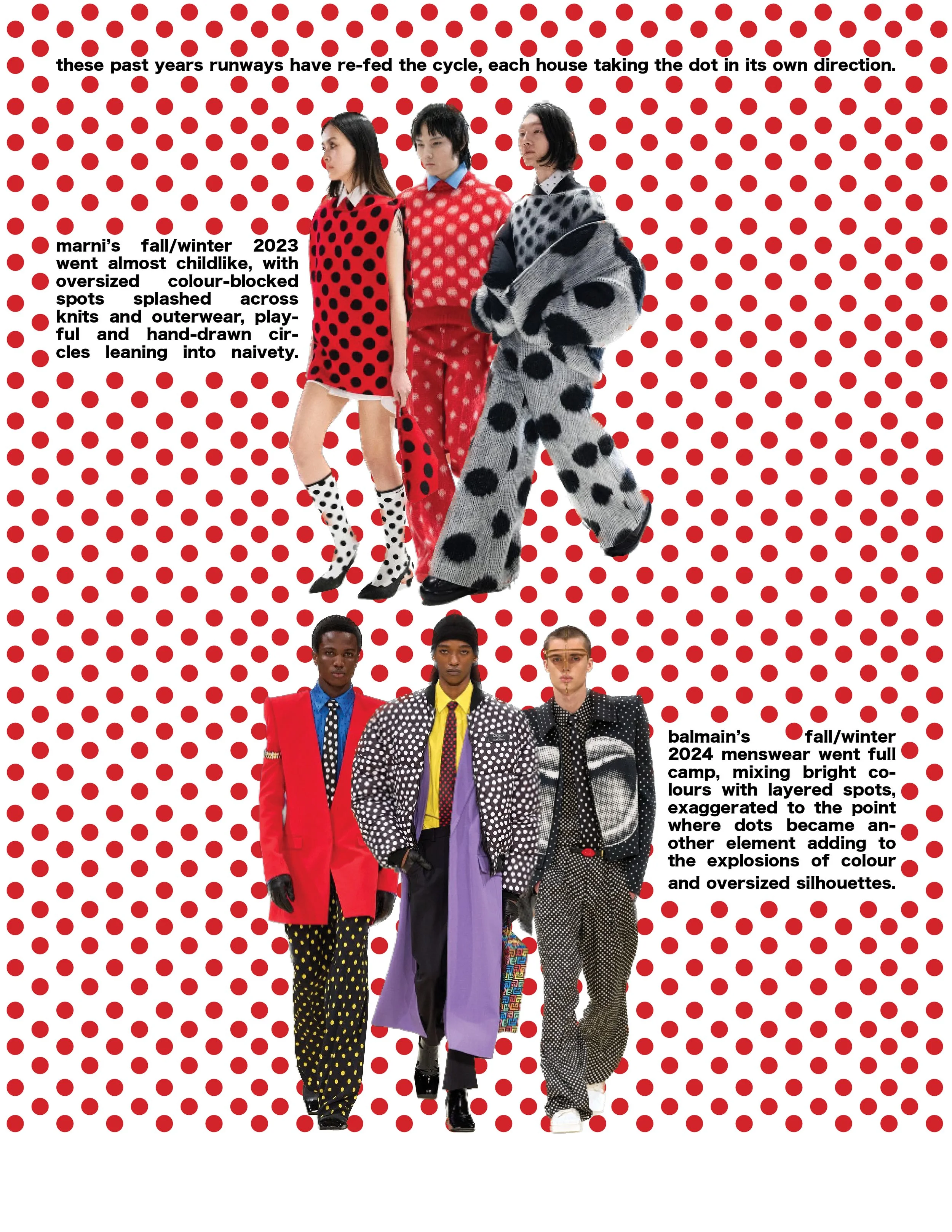 these past years runways have re-fed the cycle, each house taking the dot in its own direction.

marni's fall/winter 2023 went almost childlike, with oversized colour-blocked spots splashed across knits and outerwear, playful and hand-drawn circles leaning into naivety.

balmain's fall/winter 2024 menswear went full camp, mixing bright colours with layered spots, exaggerated to the point where dots became another element adding to the explosions of colour and oversized silhouettes.